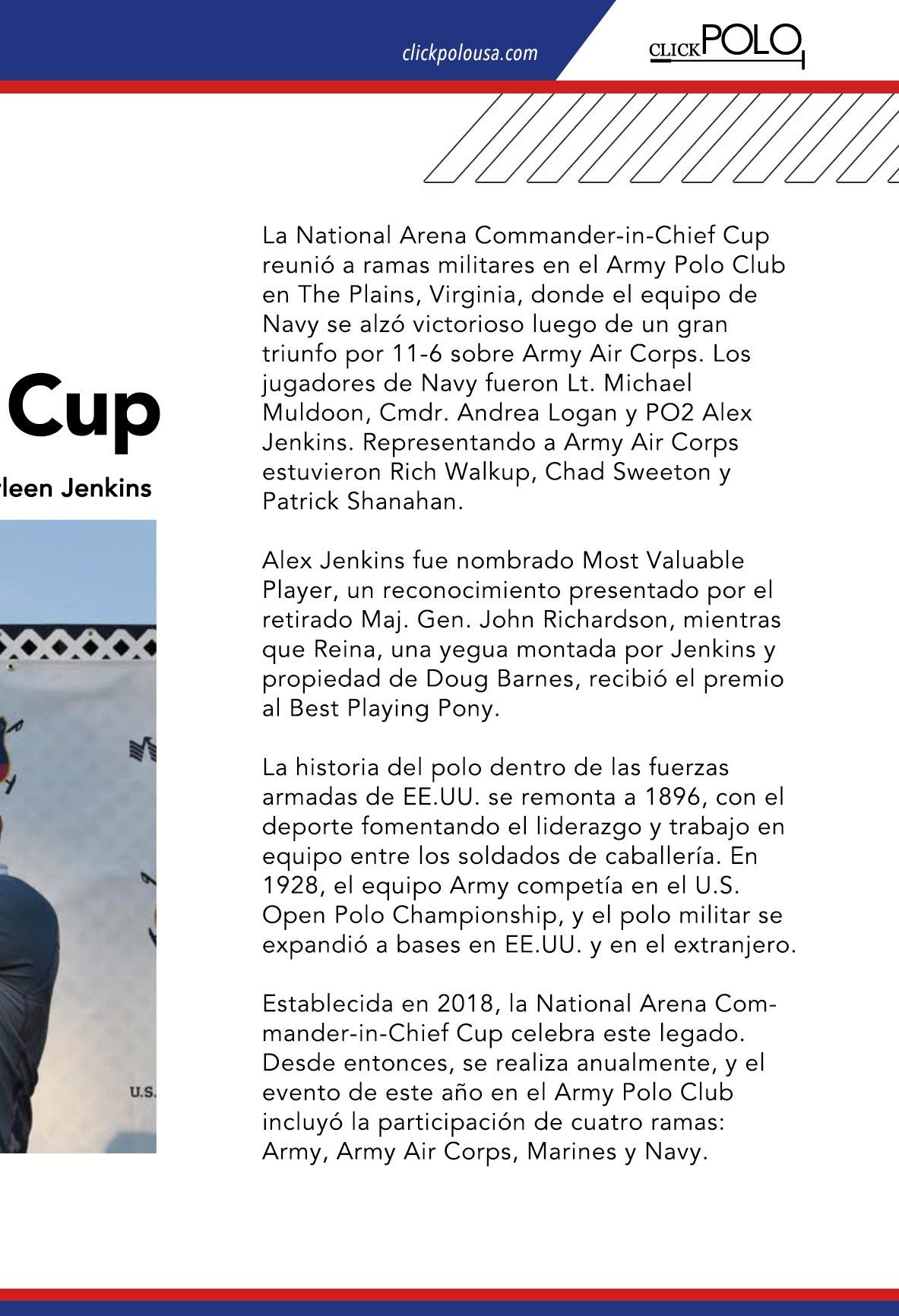 clickpolousa.com

CLICKPOLO

Cup

leen Jenkins

U.S.

La National Arena Commander-in-Chief Cup reunió a ramas militares en el Army Polo Club en The Plains, Virginia, donde el equipo de Navy se alzó victorioso luego de un gran triunfo por 11-6 sobre Army Air Corps. Los jugadores de Navy fueron Lt. Michael Muldoon, Cmdr. Andrea Logan y PO2 Alex Jenkins. Representando a Army Air Corps estuvieron Rich Walkup, Chad Sweeton y Patrick Shanahan.

Alex Jenkins fue nombrado Most Valuable Player, un reconocimiento presentado por el retirado Maj. Gen. John Richardson, mientras que Reina, una yegua montada por Jenkins y propiedad de Doug Barnes, recibió el premio al Best Playing Pony.

La historia del polo dentro de las fuerzas armadas de EE.UU. se remonta a 1896, con el deporte fomentando el liderazgo y trabajo en equipo entre los soldados de caballería. En 1928, el equipo Army competía en el U.S. Open Polo Championship, y el polo militar se expandió a bases en EE.UU. y en el extranjero.

Establecida en 2018, la National Arena Commander-in-Chief Cup celebra este legado. Desde entonces, se realiza anualmente, y el evento de este año en el Army Polo Club incluyó la participación de cuatro ramas: Army, Army Air Corps, Marines y Navy.